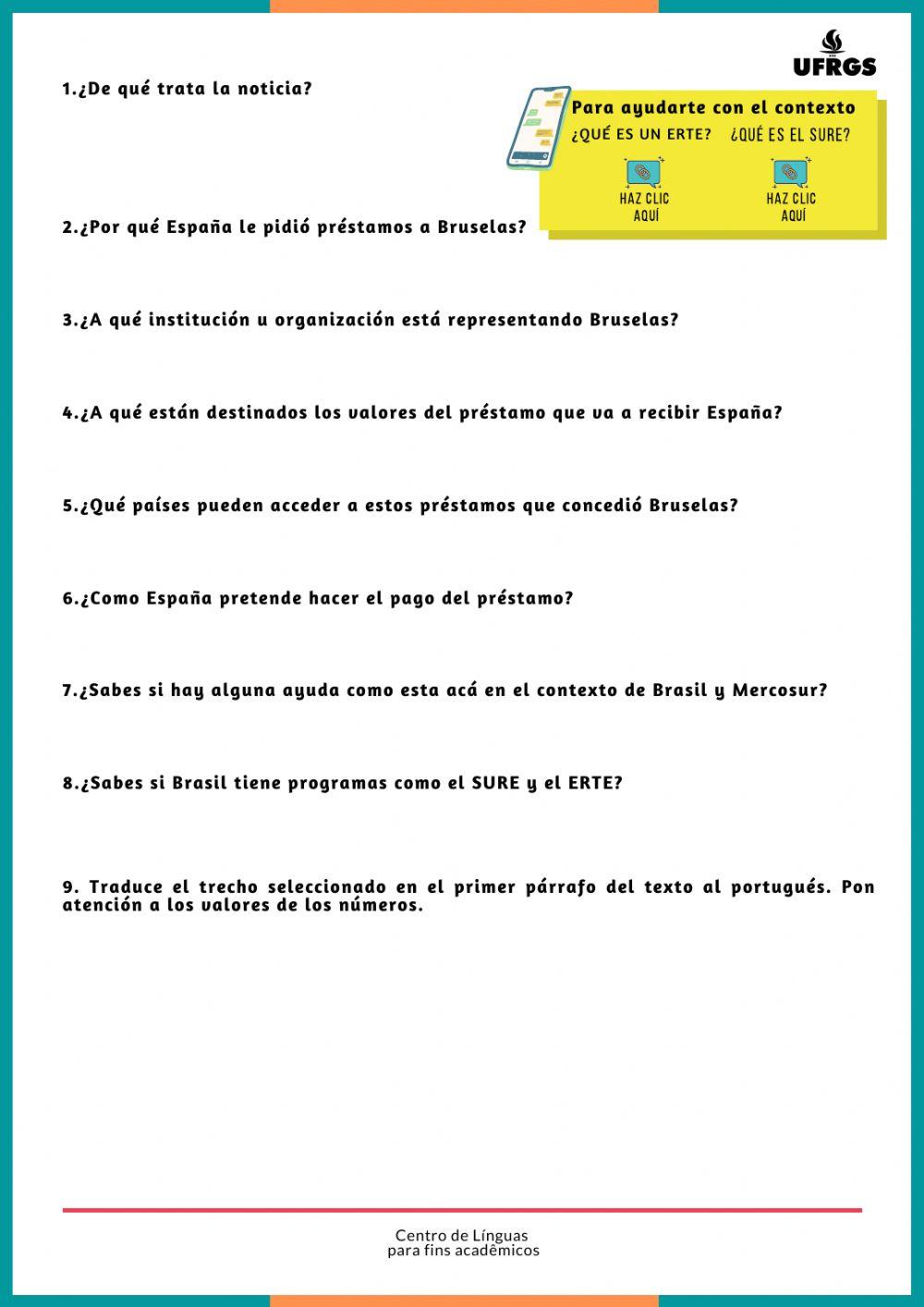 UFRGS

1.¿De qué trata la noticia?

Para ayudarte con el contexto
¿QUÉ ES UN ERTE? ¿QUÉ ES EL SURE?
HAZ CLIC AQUÍ HAZ CLIC AQUÍ

2.¿Por qué España le pidió préstamos a Bruselas?

3.¿A qué institución u organización está representando Bruselas?

4.¿A qué están destinados los valores del préstamo que va a recibir España?

5.¿Qué países pueden acceder a estos préstamos que concedió Bruselas?

6.¿Como España pretende hacer el pago del préstamo?

7.¿Sabes si hay alguna ayuda como esta acá en el contexto de Brasil y Mercosur?

8.¿Sabes si Brasil tiene programas como el SURE y el ERTE?

9. Traduce el trecho seleccionado en el primer párrafo del texto al portugués. Pon atención a los valores de los números.

Centro de Línguas
para fins acadêmicos